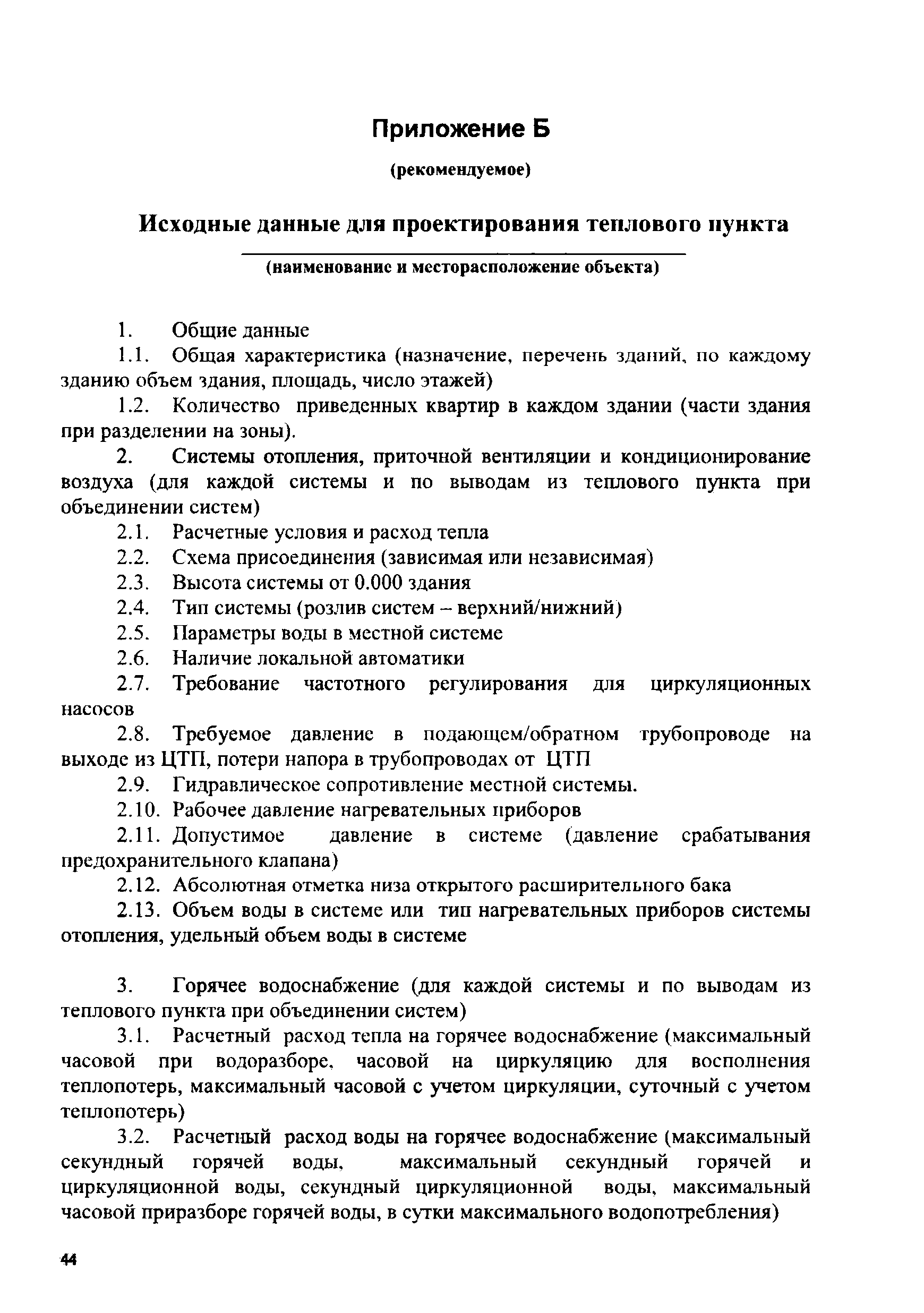 Приложение Б

(рекомендуемое)

Исходные данные для проектирования теплового пункта

(наименование и месторасположение объекта)

1. Общие данные

1.1. Общая характеристика (назначение, перечень зданий, по каждому зданию объем здания, площадь, число этажей)

1.2. Количество приведенных квартир в каждом здании (части здания при разделении на зоны).

2. Системы отопления, приточной вентиляции и кондиционирование воздуха (для каждой системы и по выводам из теплового пункта при объединении систем)

2.1. Расчетные условия и расход тепла

2.2. Схема присоединения (зависимая или независимая)

2.3. Высота системы от 0.000 здания

2.4. Тип системы (розлив систем – верхний/нижний)

2.5. Параметры воды в местной системе

2.6. Наличие локальной автоматики

2.7. Требование частотного регулирования для циркуляционных насосов

2.8. Требуемое давление в подающем/обратном трубопроводе на выходе из ЦТП, потери напора в трубопроводах от ЦТП

2.9. Гидравлическое сопротивление местной системы.

2.10. Рабочее давление нагревательных приборов

2.11. Допустимое давление в системе (давление срабатывания предохранительного клапана)

2.12. Абсолютная отметка низа открытого расширительного бака

2.13. Объем воды в системе или тип нагревательных приборов системы отопления, удельный объем воды в системе

3. Горячее водоснабжение (для каждой системы и по выводам из теплового пункта при объединении систем)

3.1. Расчетный расход тепла на горячее водоснабжение (максимальный часовой при водоразборе, часовой на циркуляцию для восполнения теплопотерь, максимальный часовой с учетом циркуляции, суточный с учетом теплопотерь)

3.2. Расчетный расход воды на горячее водоснабжение (максимальный секундный горячей воды, максимальный секундный горячей и циркуляционной воды, секундный циркуляционной воды, максимальный часовой приразборе горячей воды, в сутки максимального водопотребления)

44